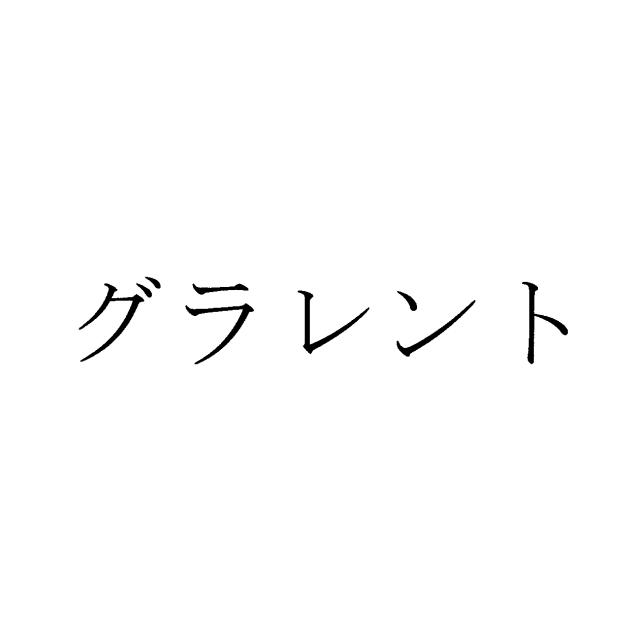 グラレント